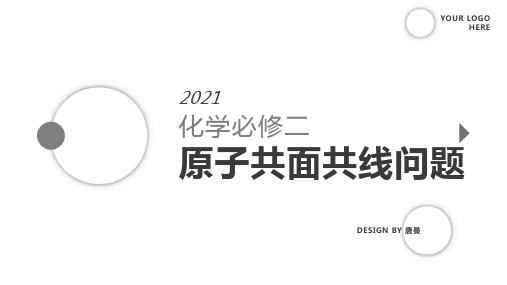 YOUR LOGO HERE

2021
化学必修二
原子共面共线问题

DESIGN BY 唐曼